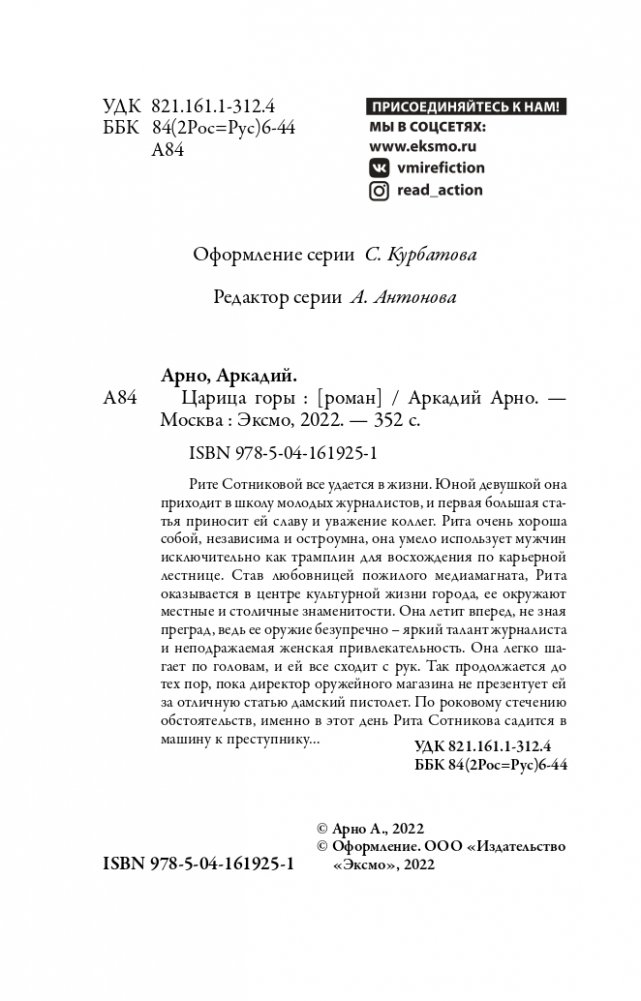 УДК 821.161.1-312.4
ББК 84(2Рос=Рус)6-44
А84

ПРИСОЕДИНЯЙТЕСЬ К НАМ!
МЫ В СОЦСЕТЯХ:
www.eksmo.ru
vmirefiction
read_action

Оформление серии С. Курбатова

Редактор серии А. Антонова

Арно, Аркадий.
А84 Царица горы : [роман] / Аркадий Арно. — Москва : Эксмо, 2022. — 352 с.

ISBN 978-5-04-161925-1

Рите Сотниковой все удается в жизни. Юной девушкой она приходит в школу молодых журналистов, и первая большая статья приносит ей славу и уважение коллег. Рита очень хороша собой, независима и остроумна, она умело использует мужчин исключительно как трамплин для восхождения по карьерной лестнице. Став любовницей пожилого медиамагната, Рита оказывается в центре культурной жизни города, ее окружают местные и столичные знаменитости. Она летит вперед, не зная преград, ведь ее оружие безупречно – яркий талант журналиста и неподражаемая женская привлекательность. Она легко шагает по головам, и ей все сходит с рук. Так продолжается до тех пор, пока директор оружейного магазина не презентует ей за отличную статью дамский пистолет. По роковому стечению обстоятельств, именно в этот день Рита Сотникова садится в машину к преступнику...

УДК 821.161.1-312.4
ББК 84(2Рос=Рус)6-44

© Арно А., 2022
© Оформление. ООО «Издательство «Эксмо», 2022

ISBN 978-5-04-161925-1